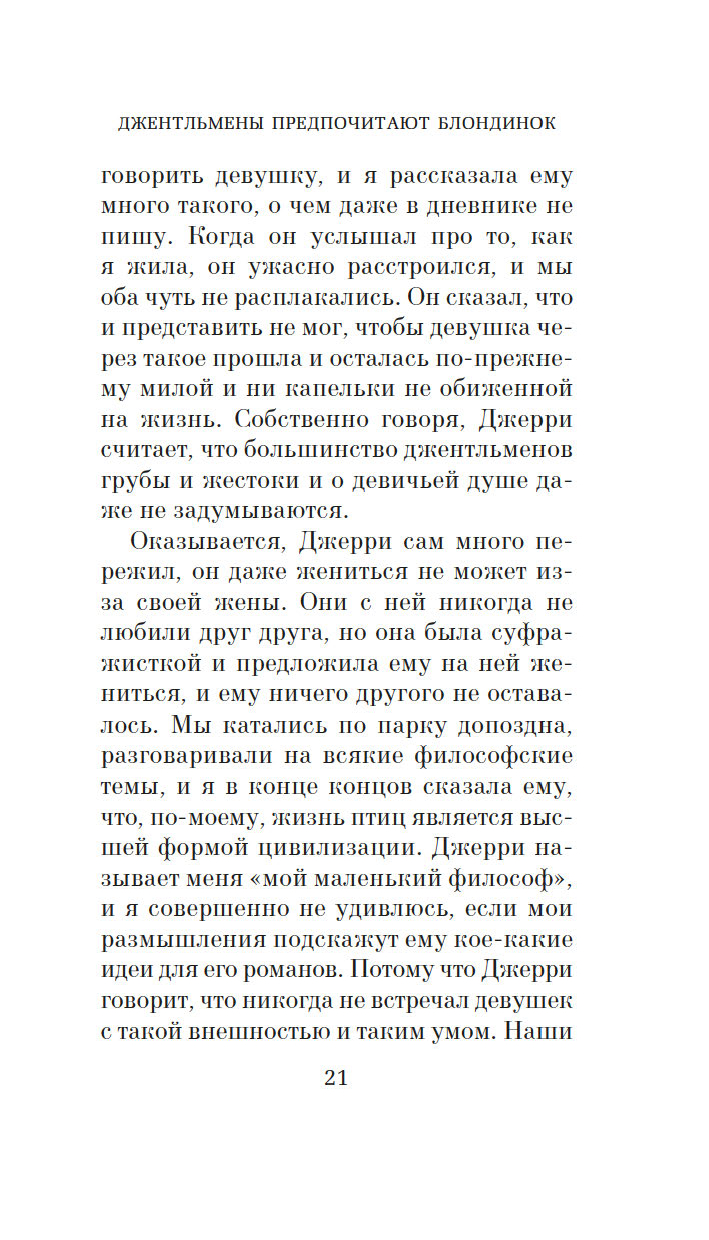 ДЖЕНТЛЬМЕНЫ ПРЕДПОЧИТАЮТ БЛОНДИНОК

говорить девушку, и я рассказала ему много такого, о чем даже в дневнике не пишу. Когда он услышал про то, как я жила, он ужасно расстроился, и мы оба чуть не расплакались. Он сказал, что и представить не мог, чтобы девушка через такое прошла и осталась по-прежнему милой и ни капельки не обиженной на жизнь. Собственно говоря, Джерри считает, что большинство джентльменов грубы и жестоки и о девичьей душе даже не задумываются.

Оказывается, Джерри сам много пережил, он даже жениться не может из-за своей жены. Они с ней никогда не любили друг друга, но она была суфражисткой и предложила ему на ней жениться, и ему ничего другого не оставалось. Мы катались по парку допоздна, разговаривали на всякие философские темы, и я в конце концов сказала ему, что, по-моему, жизнь птиц является высшей формой цивилизации. Джерри называет меня «мой маленький философ», и я совершенно не удивлюсь, если мои размышления подскажут ему кое-какие идеи для его романов. Потому что Джерри говорит, что никогда не встречал девушек с такой внешностью и таким умом. Наши

21